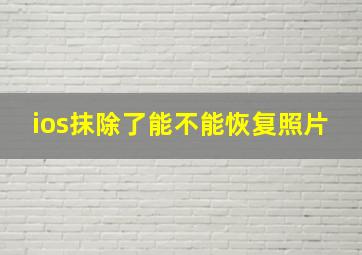 ios抹除了能不能恢复照片